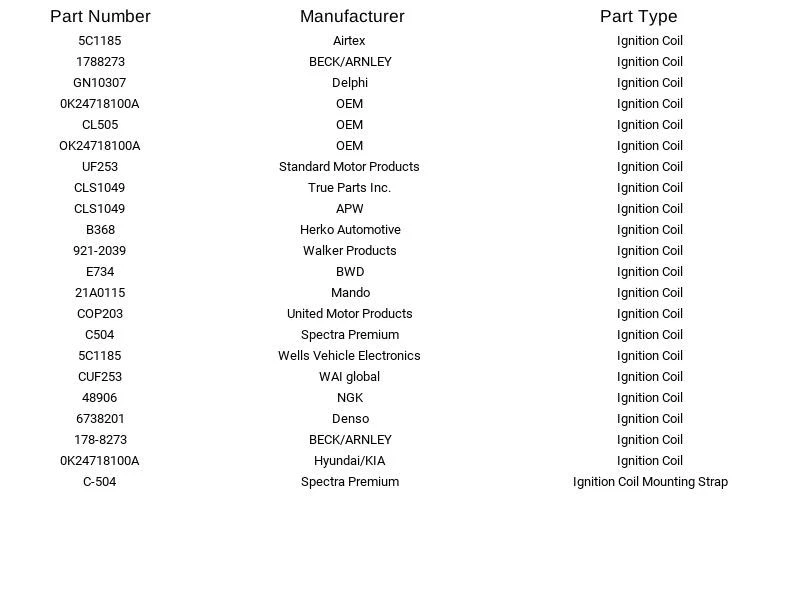 | Part Number | Manufacturer | Part Type |
|---|---|---|
| 5C1185 | Airtex | Ignition Coil |
| 1788273 | BECK/ARNLEY | Ignition Coil |
| GN10307 | Delphi | Ignition Coil |
| 0K24718100A | OEM | Ignition Coil |
| CL505 | OEM | Ignition Coil |
| OK24718100A | OEM | Ignition Coil |
| UF253 | Standard Motor Products | Ignition Coil |
| CLS1049 | True Parts Inc. | Ignition Coil |
| CLS1049 | APW | Ignition Coil |
| B368 | Herko Automotive | Ignition Coil |
| 921-2039 | Walker Products | Ignition Coil |
| E734 | BWD | Ignition Coil |
| 21A0115 | Mando | Ignition Coil |
| COP203 | United Motor Products | Ignition Coil |
| C504 | Spectra Premium | Ignition Coil |
| 5C1185 | Wells Vehicle Electronics | Ignition Coil |
| CUF253 | WAI global | Ignition Coil |
| 48906 | NGK | Ignition Coil |
| 6738201 | Denso | Ignition Coil |
| 178-8273 | BECK/ARNLEY | Ignition Coil |
| 0K24718100A | Hyundai/KIA | Ignition Coil |
| C-504 | Spectra Premium | Ignition Coil Mounting Strap |